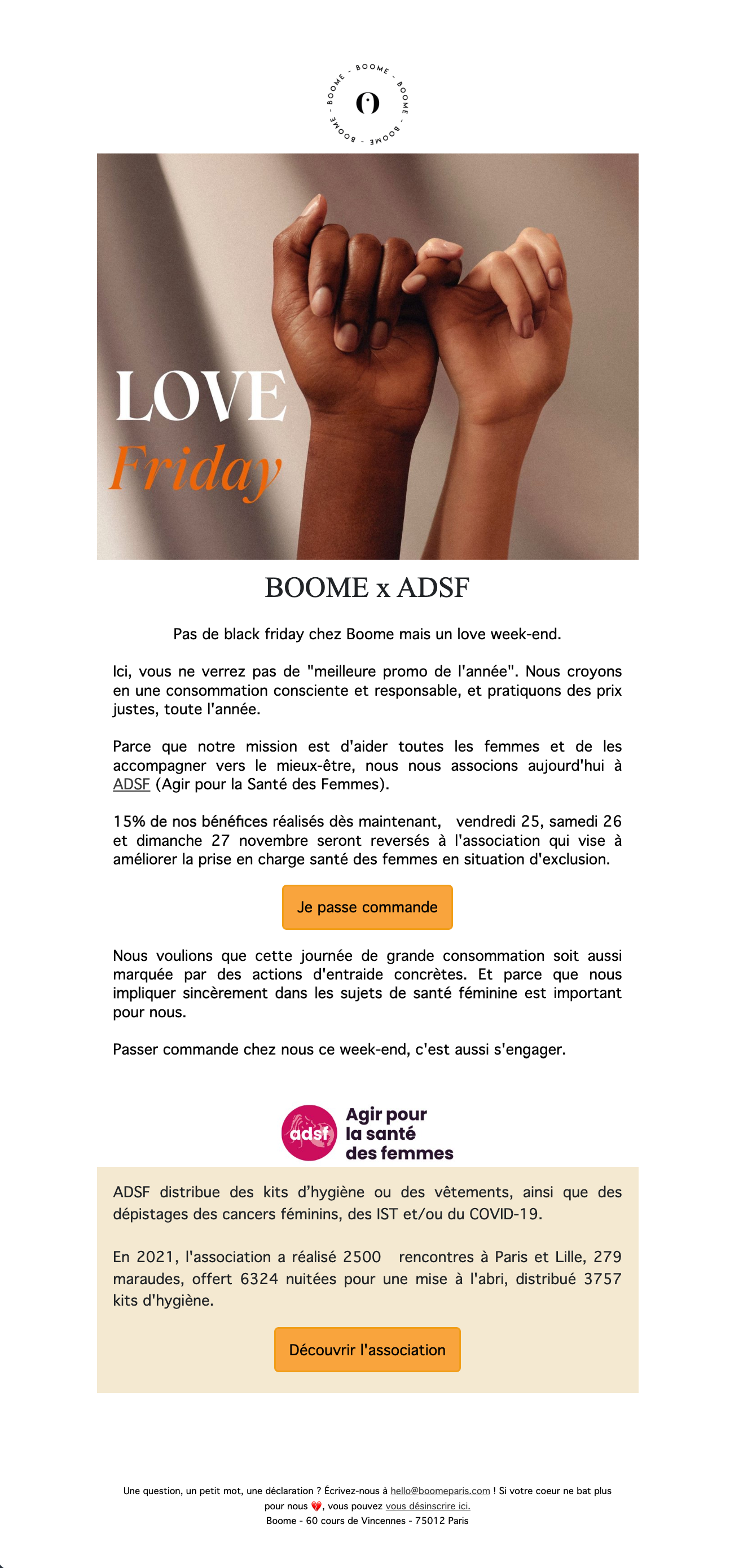 BOOME - BOOME - BOOME - BOOME -

LOVE
Friday

BOOME x ADSF

Pas de black friday chez Boome mais un love week-end.

Ici, vous ne verrez pas de "meilleure promo de l'année". Nous croyons en une consommation consciente et responsable, et pratiquons des prix justes, toute l'année.

Parce que notre mission est d'aider toutes les femmes et de les accompagner vers le mieux-être, nous nous associons aujourd'hui à ADSF (Agir pour la Santé des Femmes).

15% de nos bénéfices réalisés dès maintenant, vendredi 25, samedi 26 et dimanche 27 novembre seront reversés à l'association qui vise à améliorer la prise en charge santé des femmes en situation d'exclusion.

Je passe commande

Nous voulions que cette journée de grande consommation soit aussi marquée par des actions d'entraide concrètes. Et parce que nous impliquer sincèrement dans les sujets de santé féminine est important pour nous.

Passer commande chez nous ce week-end, c'est aussi s'engager.

adsf Agir pour la santé des femmes

ADSF distribue des kits d'hygiène ou des vêtements, ainsi que des dépistages des cancers féminins, des IST et/ou du COVID-19.

En 2021, l'association a réalisé 2500 rencontres à Paris et Lille, 279 maraudes, offert 6324 nuitées pour une mise à l'abri, distribué 3757 kits d'hygiène.

Découvrir l'association

Une question, un petit mot, une déclaration ? Écrivez-nous à hello@boomeparis.com ! Si votre coeur ne bat plus pour nous 💔, vous pouvez vous désinscrire ici.
Boome - 60 cours de Vincennes - 75012 Paris